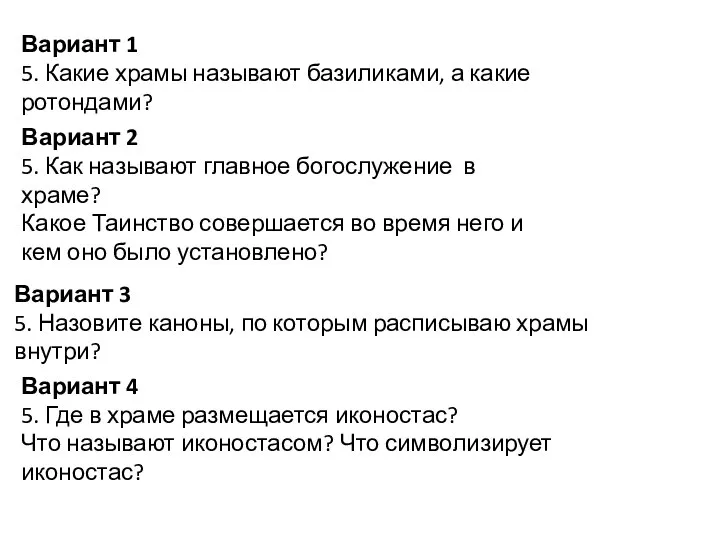 Вариант 1
5. Какие храмы называют базиликами, а какие ротондами?

Вариант 2
5. Как называют главное богослужение в храме?
Какое Таинство совершается во время него и кем оно было установлено?

Вариант 3
5. Назовите каноны, по которым расписываю храмы внутри?

Вариант 4
5. Где в храме размещается иконостас?
Что называют иконостасом? Что символизирует иконостас?